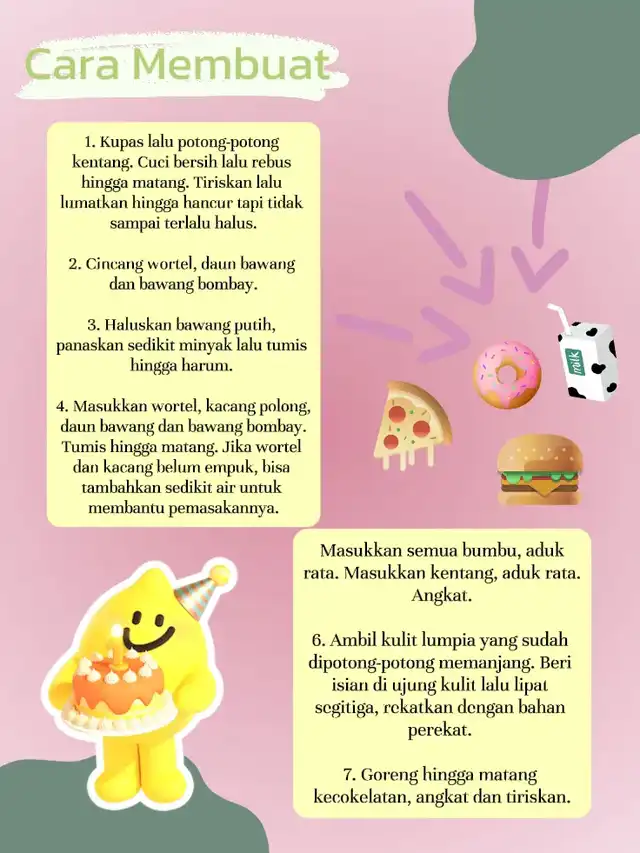 Cara Membuat

1. Kupas lalu potong-potong kentang. Cuci bersih lalu rebus hingga matang. Tiriskan lalu lumatkan hingga hancur tapi tidak sampai terlalu halus.

2. Cincang wortel, daun bawang dan bawang bombay.

3. Haluskan bawang putih, panaskan sedikit minyak lalu tumis hingga harum.

4. Masukkan wortel, kacang polong, daun bawang dan bawang bombay. Tumis hingga matang. Jika wortel dan kacang belum empuk, bisa tambahkan sedikit air untuk membantu pemasakannya.

milk

Masukkan semua bumbu, aduk rata. Masukkan kentang, aduk rata. Angkat.

6. Ambil kulit lumpia yang sudah dipotong-potong memanjang. Beri isian di ujung kulit lalu lipat segitiga, rekatkan dengan bahan perekat.

7. Goreng hingga matang kecokelatan, angkat dan tiriskan.